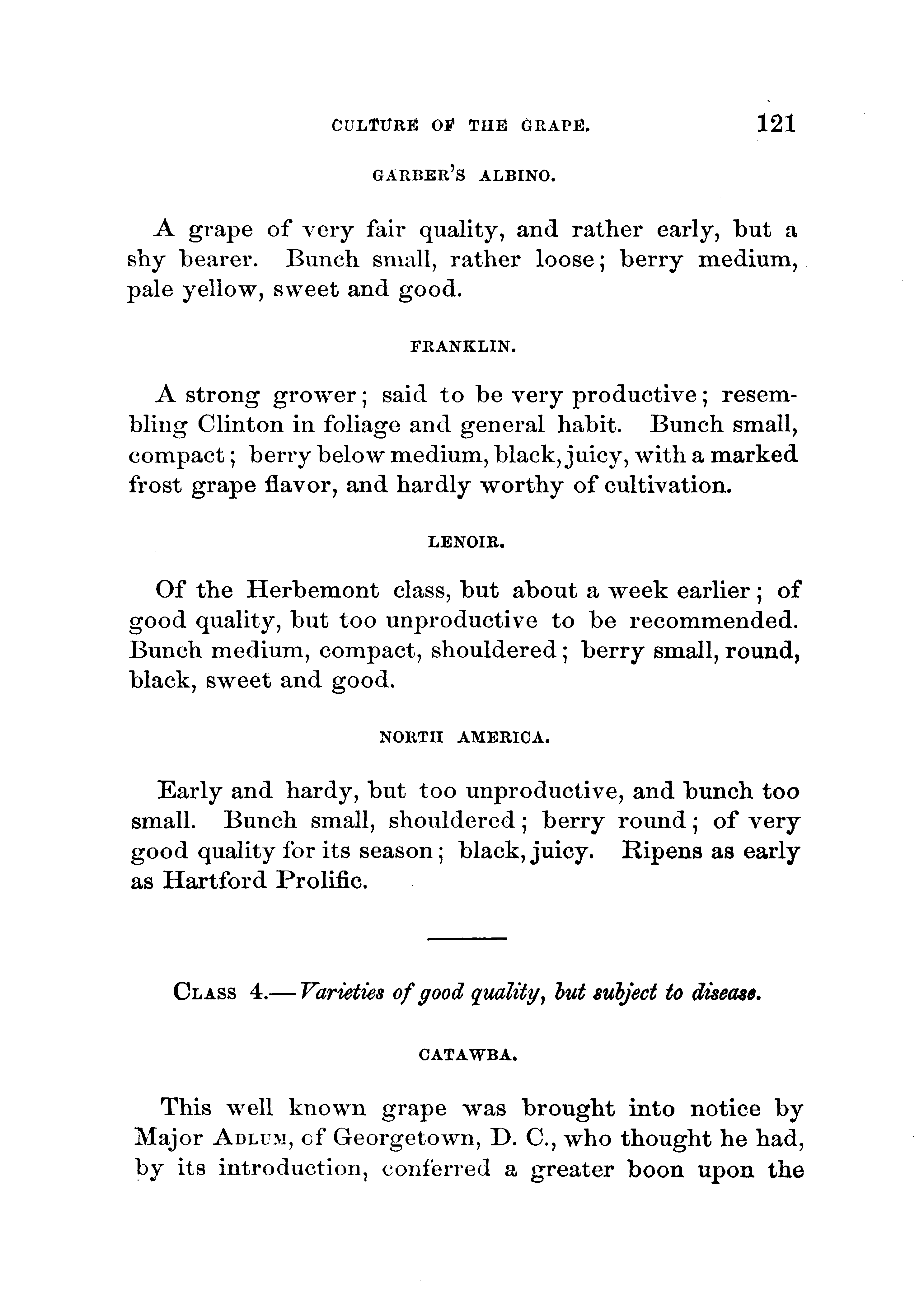 CULTURE OF THE GRAPE. 121

GARBER'S ALBINO.

A grape of very fair quality, and rather early, but a shy bearer. Bunch small, rather loose; berry medium, pale yellow, sweet and good.

FRANKLIN.

A strong grower; said to be very productive; resembling Clinton in foliage and general habit. Bunch small, compact; berry below medium, black, juicy, with a marked frost grape flavor, and hardly worthy of cultivation.

LENOIR.

Of the Herbemont class, but about a week earlier; of good quality, but too unproductive to be recommended. Bunch medium, compact, shouldered; berry small, round, black, sweet and good.

NORTH AMERICA.

Early and hardy, but too unproductive, and bunch too small. Bunch small, shouldered; berry round; of very good quality for its season; black, juicy. Ripens as early as Hartford Prolific.

CLASS 4.—Varieties of good quality, but subject to disease.

CATAWBA.

This well known grape was brought into notice by Major ADLUM, of Georgetown, D. C., who thought he had, by its introduction, conferred a greater boon upon the